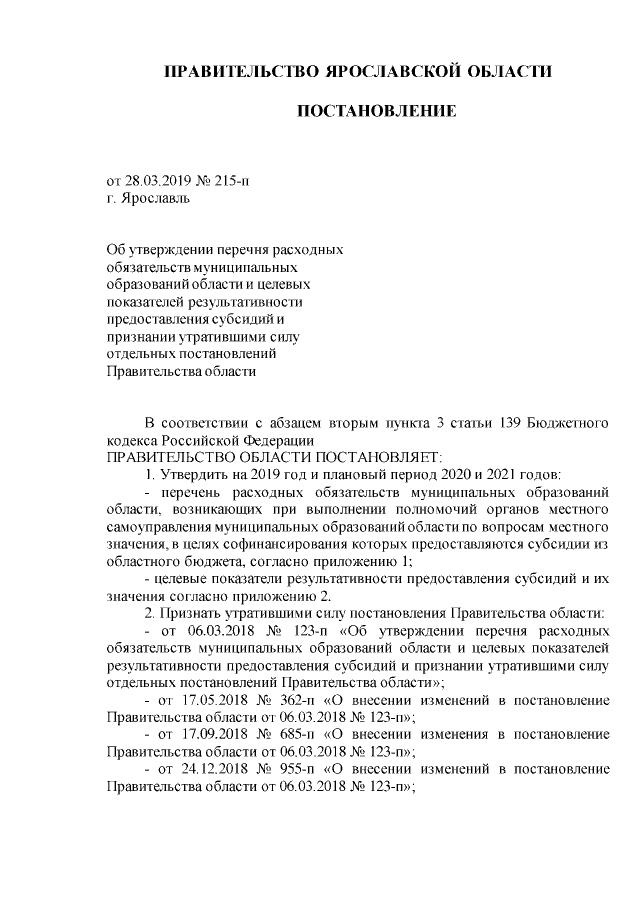 ПРАВИТЕЛЬСТВО ЯРОСЛАВСКОЙ ОБЛАСТИ

ПОСТАНОВЛЕНИЕ

от 28.03.2019 № 215-п
г. Ярославль

Об утверждении перечня расходных обязательств муниципальных образований области и целевых показателей результативности предоставления субсидий и признании утратившими силу отдельных постановлений Правительства области

В соответствии с абзацем вторым пункта 3 статьи 139 Бюджетного кодекса Российской Федерации
ПРАВИТЕЛЬСТВО ОБЛАСТИ ПОСТАНОВЛЯЕТ:

1. Утвердить на 2019 год и плановый период 2020 и 2021 годов:

- перечень расходных обязательств муниципальных образований области, возникающих при выполнении полномочий органов местного самоуправления муниципальных образований области по вопросам местного значения, в целях софинансирования которых предоставляются субсидии из областного бюджета, согласно приложению 1;

- целевые показатели результативности предоставления субсидий и их значения согласно приложению 2.

2. Признать утратившими силу постановления Правительства области:

- от 06.03.2018 № 123-п «Об утверждении перечня расходных обязательств муниципальных образований области и целевых показателей результативности предоставления субсидий и признании утратившими силу отдельных постановлений Правительства области»;

- от 17.05.2018 № 362-п «О внесении изменений в постановление Правительства области от 06.03.2018 № 123-п»;

- от 17.09.2018 № 685-п «О внесении изменения в постановление Правительства области от 06.03.2018 № 123-п»;

- от 24.12.2018 № 955-п «О внесении изменений в постановление Правительства области от 06.03.2018 № 123-п»;